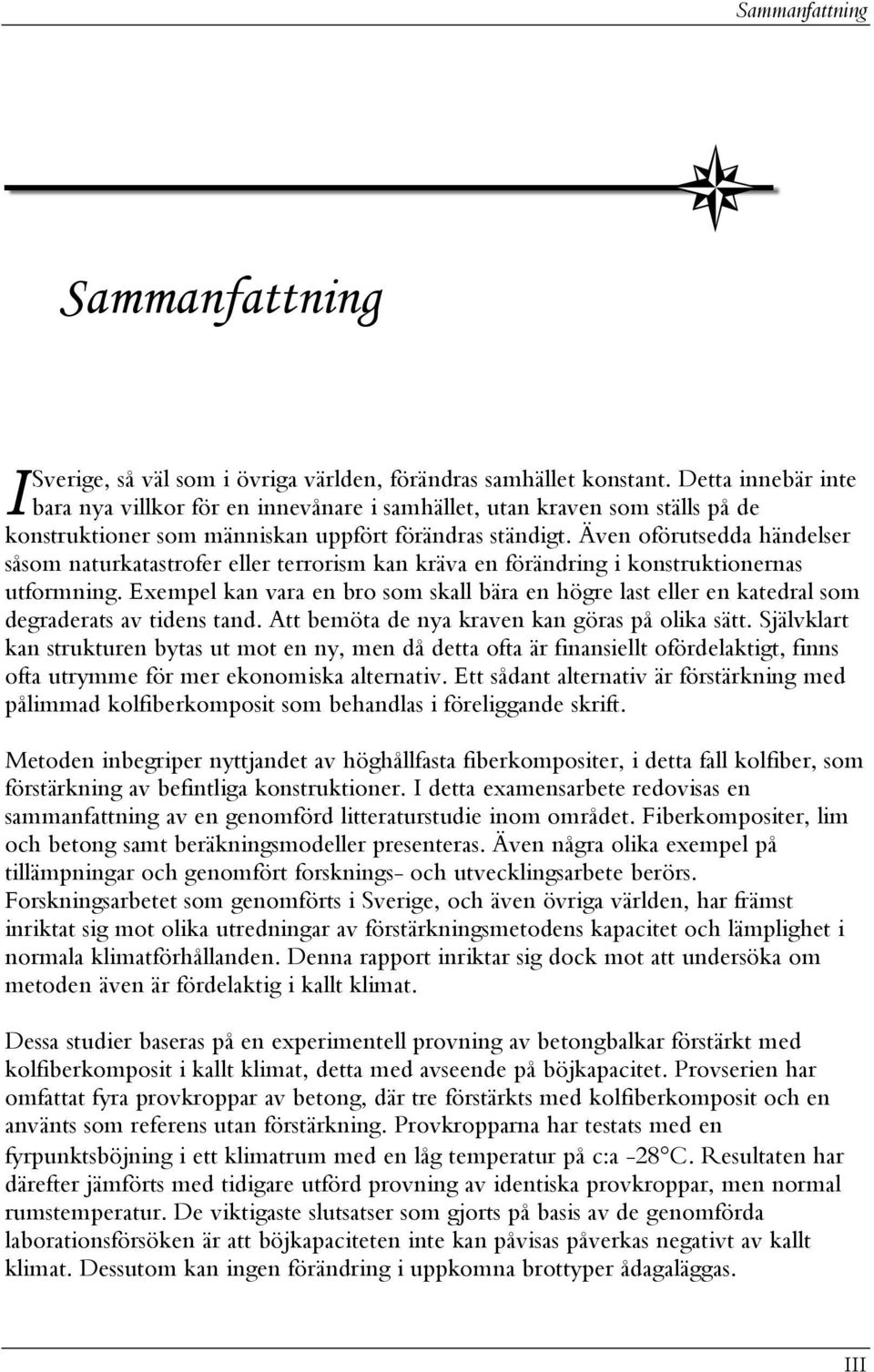 Sammanfattning

Sammanfattning

I Sverige, så väl som i övriga världen, förändras samhället konstant. Detta innebär inte bara nya villkor för en innevånare i samhället, utan kraven som ställs på de konstruktioner som människan uppfört förändras ständigt. Även oförutsedda händelser såsom naturkatastrofer eller terrorism kan kräva en förändring i konstruktionernas utformning. Exempel kan vara en bro som skall bära en högre last eller en katedral som degraderats av tidens tand. Att bemöta de nya kraven kan göras på olika sätt. Självklart kan strukturen bytas ut mot en ny, men då detta ofta är finansiellt ofördelaktigt, finns ofta utrymme för mer ekonomiska alternativ. Ett sådant alternativ är förstärkning med pålimmad kolfiberkomposit som behandlas i föreliggande skrift.

Metoden inbegriper nyttjandet av höghållfasta fiberkompositer, i detta fall kolfiber, som förstärkning av befintliga konstruktioner. I detta examensarbete redovisas en sammanfattning av en genomförd litteraturstudie inom området. Fiberkompositer, lim och betong samt beräkningsmodeller presenteras. Även några olika exempel på tillämpningar och genomfört forsknings- och utvecklingsarbete berörs. Forskningsarbetet som genomförts i Sverige, och även övriga världen, har främst inriktat sig mot olika utredningar av förstärkningsmetodens kapacitet och lämplighet i normala klimatförhållanden. Denna rapport inriktar sig dock mot att undersöka om metoden även är fördelaktig i kallt klimat.

Dessa studier baseras på en experimentell provning av betongbalkar förstärkt med kolfiberkomposit i kallt klimat, detta med avseende på böjkapacitet. Provserien har omfattat fyra provkroppar av betong, där tre förstärkts med kolfiberkomposit och en använts som referens utan förstärkning. Provkropparna har testats med en fyrpunktsböjning i ett klimatrum med en låg temperatur på c:a -28°C. Resultaten har därefter jämförts med tidigare utförd provning av identiska provkroppar, men normal rumstemperatur. De viktigaste slutsatser som gjorts på basis av de genomförda laborationsförsöken är att böjkapaciteten inte kan påvisas påverkas negativt av kallt klimat. Dessutom kan ingen förändring i uppkomna brottyper ådagaläggas.

III